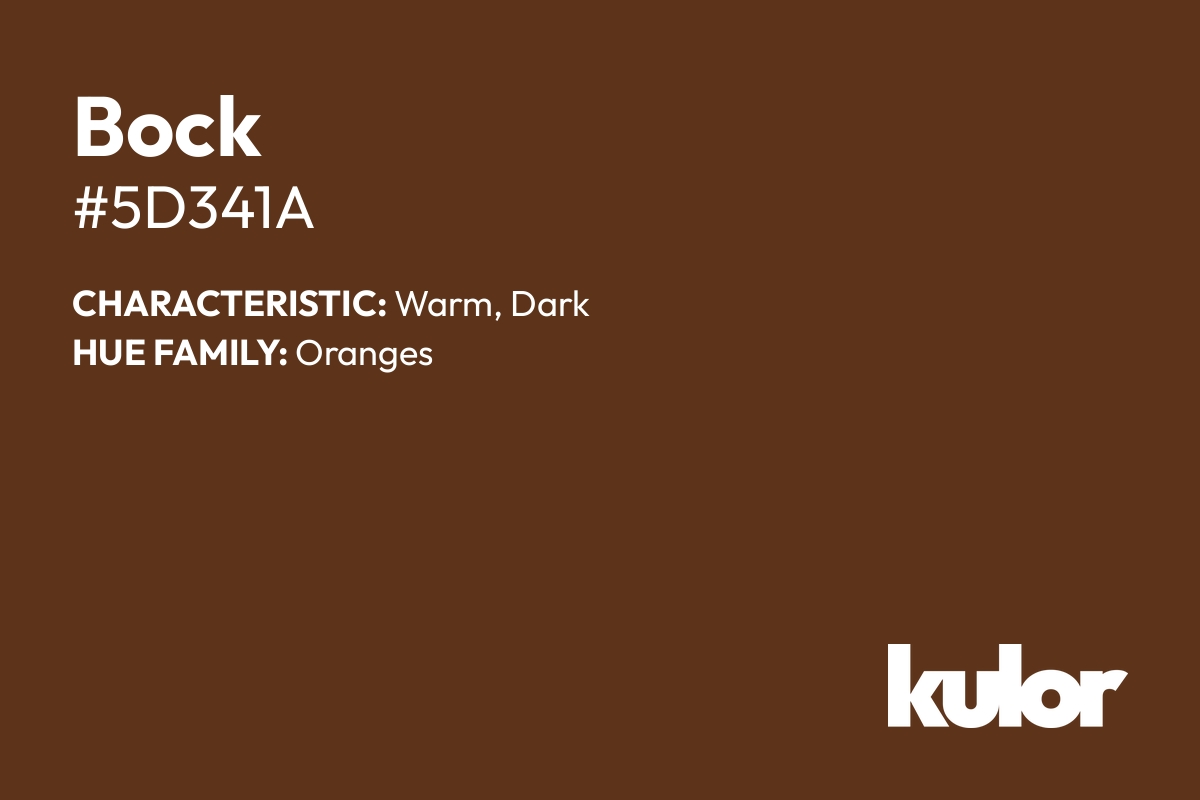 Bock
#5D341A

CHARACTERISTIC: Warm, Dark
HUE FAMILY: Oranges

kulor